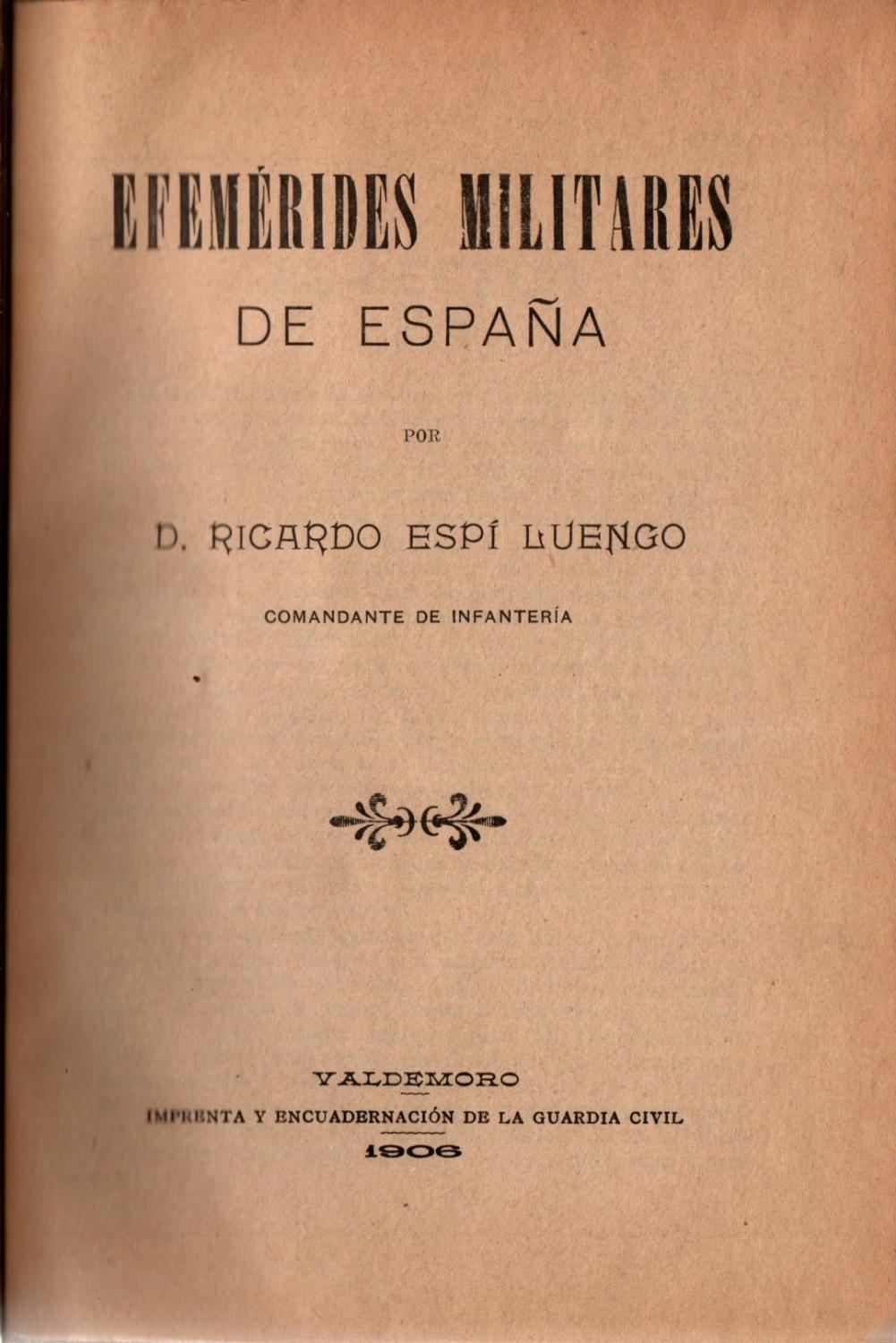 EFEMÉRIDES MILITARES
DE ESPAÑA

POR

D. RICARDO ESPÍ LUENGO

COMANDANTE DE INFANTERÍA

VALDEMORO
IMPRENTA Y ENCUADERNACIÓN DE LA GUARDIA CIVIL
1906